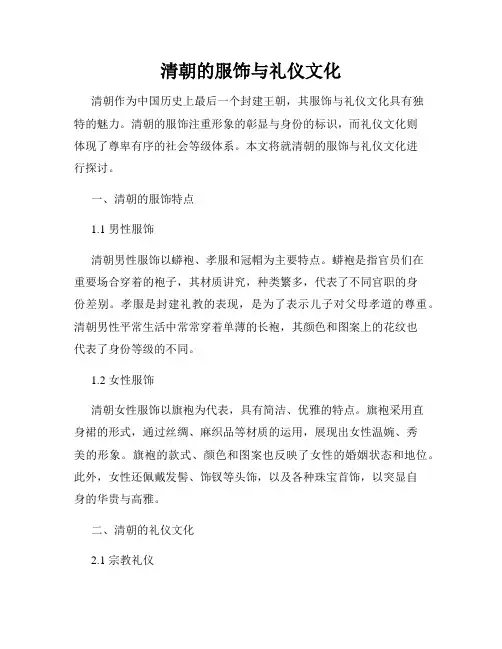 清朝的服饰与礼仪文化

清朝作为中国历史上最后一个封建王朝，其服饰与礼仪文化具有独特的魅力。清朝的服饰注重形象的彰显与身份的标识，而礼仪文化则体现了尊卑有序的社会等级体系。本文将就清朝的服饰与礼仪文化进行探讨。

一、清朝的服饰特点

1.1 男性服饰

清朝男性服饰以蟒袍、孝服和冠帽为主要特点。蟒袍是指官员们在重要场合穿着的袍子，其材质讲究，种类繁多，代表了不同官职的身份差别。孝服是封建礼教的表现，是为了表示儿子对父母孝道的尊重。清朝男性平常生活中常常穿着单薄的长袍，其颜色和图案上的花纹也代表了身份等级的不同。

1.2 女性服饰

清朝女性服饰以旗袍为代表，具有简洁、优雅的特点。旗袍采用直身裙的形式，通过丝绸、麻织品等材质的运用，展现出女性温婉、秀美的形象。旗袍的款式、颜色和图案也反映了女性的婚姻状态和地位。此外，女性还佩戴发髻、饰钗等头饰，以及各种珠宝首饰，以突显自身的华贵与高雅。

二、清朝的礼仪文化

2.1 宗教礼仪